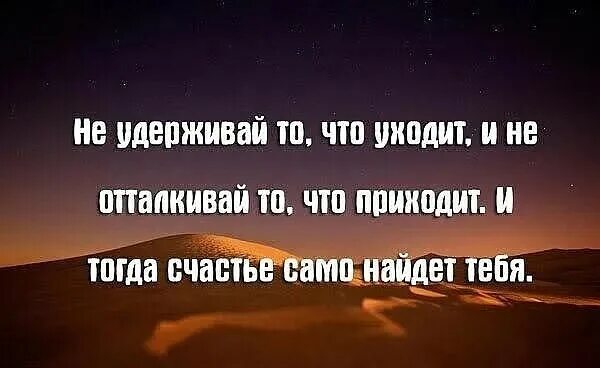 Не удерживай то, что уходит, и не отталкивай то, что приходит. И тогда счастье само найдет тебя.